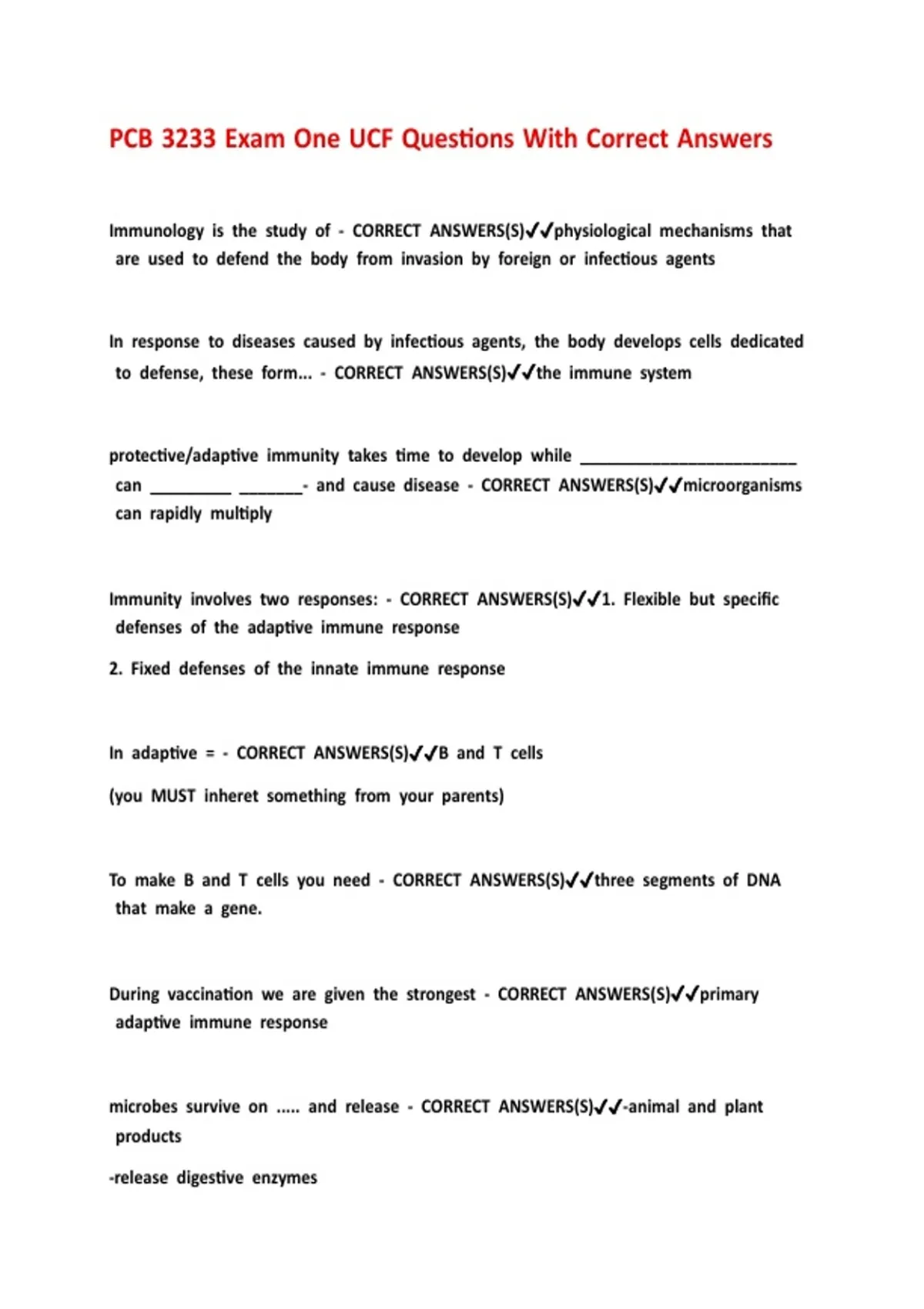 PCB 3233 Exam One UCF Questions With Correct Answers

Immunology is the study of - CORRECT ANSWERS(S)✓✓physiological mechanisms that are used to defend the body from invasion by foreign or infectious agents

In response to diseases caused by infectious agents, the body develops cells dedicated to defense, these form... - CORRECT ANSWERS(S)✓✓the immune system

protective/adaptive immunity takes time to develop while ________________________ can _________ _______- and cause disease - CORRECT ANSWERS(S)✓✓microorganisms can rapidly multiply

Immunity involves two responses: - CORRECT ANSWERS(S)✓✓1. Flexible but specific defenses of the adaptive immune response

2. Fixed defenses of the innate immune response

In adaptive = - CORRECT ANSWERS(S)✓✓B and T cells

(you MUST inheret something from your parents)

To make B and T cells you need - CORRECT ANSWERS(S)✓✓three segments of DNA that make a gene.

During vaccination we are given the strongest - CORRECT ANSWERS(S)✓✓primary adaptive immune response

microbes survive on ..... and release - CORRECT ANSWERS(S)✓✓-animal and plant products

-release digestive enzymes